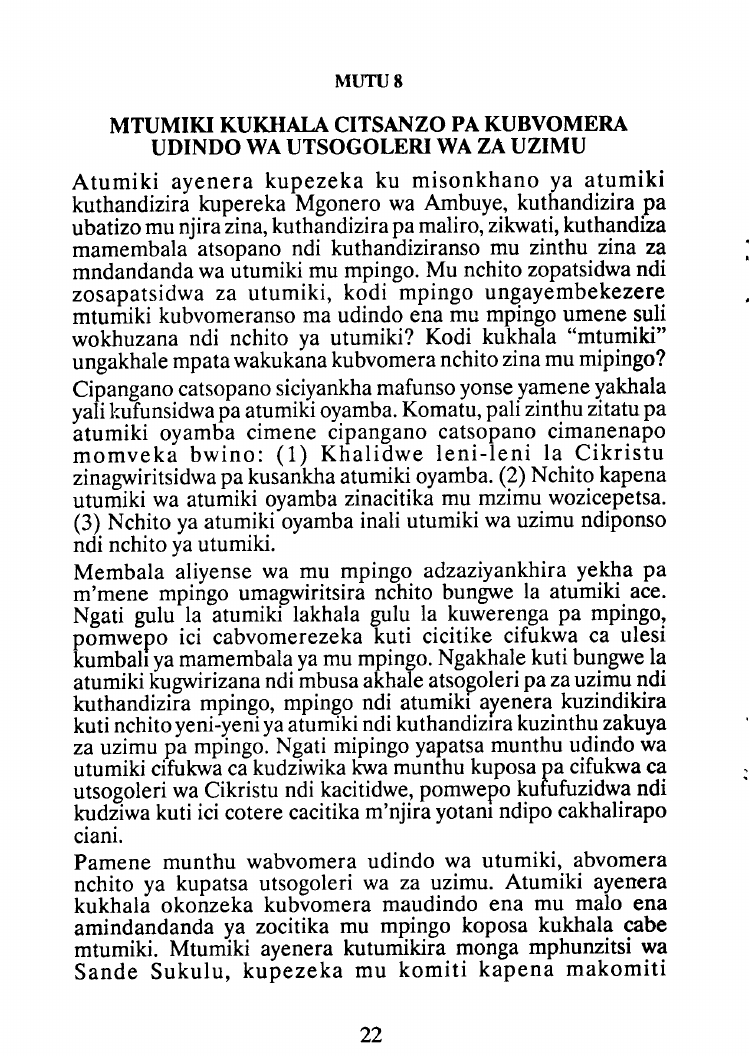 MUTU 8

MTUMIKI KUKHALA CITSANZO PA KUBVOMERA UDINDO WA UTSOGOLERI WA ZA UZIMU

Atumiki ayenera kupezeka ku misonkhano ya atumiki kuthandizira kupereka Mgonero wa Ambuye, kuthandizira pa ubatizo mu njira zina, kuthandizira pa maliro, zikwati, kuthandiza mamembala atsopano ndi kuthandiziranso mu zinthu zina za mndandanda wa utumiki mu mpingo. Mu nchito zopatsidwa ndi zosapatsidwa za utumiki, kodi mpingo ungayembekezere mtumiki kubvomeranso ma udindo ena mu mpingo umene suli wokhuzana ndi nchito ya utumiki? Kodi kukhala "mtumiki" ungakhale mpata wakukana kubvomera nchito zina mu mipingo?

Cipangano catsopano siciyankha mafunso yonse yamene yakhala yali kufunsidwa pa atumiki oyamba. Komatu, pali zinthu zitatu pa atumiki oyamba cimene cipangano catsopano cimanenapo momveka bwino: (1) Khalidwe leni-leni la Cikristu zinagwiritsidwa pa kusankha atumiki oyamba. (2) Nchito kapena utumiki wa atumiki oyamba zinacitika mu mzimu wozicepetsa. (3) Nchito ya atumiki oyamba inali utumiki wa uzimu ndiponso ndi nchito ya utumiki.

Membala aliyense wa mu mpingo adzaziyankhira yekha pa m'mene mpingo umagwiritsira nchito bungwe la atumiki ace. Ngati gulu la atumiki lakhala gulu la kuwerenga pa mpingo, pomwepo ici cabvomerezeka kuti cicitike cifukwa ca ulesi kumbali ya mamembala ya mu mpingo. Ngakhale kuti bungwe la atumiki kugwirizana ndi mbusa akhale atsogoleri pa za uzimu ndi kuthandizira mpingo, mpingo ndi atumiki ayenera kuzindikira kuti nchito yeni-yeni ya atumiki ndi kuthandizira kuzinthu zakuya za uzimu pa mpingo. Ngati mipingo yapatsa munthu udindo wa utumiki cifukwa ca kudziwika kwa munthu kuposa pa cifukwa ca utsogoleri wa Cikristu ndi kacitidwe, pomwepo kufufuzidwa ndi kudziwa kuti ici cotere cacitika m'njira yotani ndipo cakhalirapo ciani.

Pamene munthu wabvomera udindo wa utumiki, abvomera nchito ya kupatsa utsogoleri wa za uzimu. Atumiki ayenera kukhala okonzeka kubvomera maudindo ena mu malo ena amindandanda ya zocitika mu mpingo koposa kukhala cabe mtumiki. Mtumiki ayenera kutumikira monga mphunzitsi wa Sande Sukulu, kupezeka mu komiti kapena makomiti

22